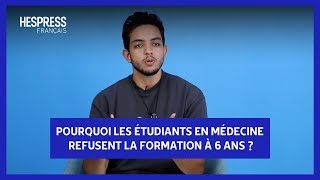 HESPRESS
FRANÇAIS

POURQUOI LES ÉTUDIANTS EN MÉDECINE REFUSENT LA FORMATION À 6 ANS ?